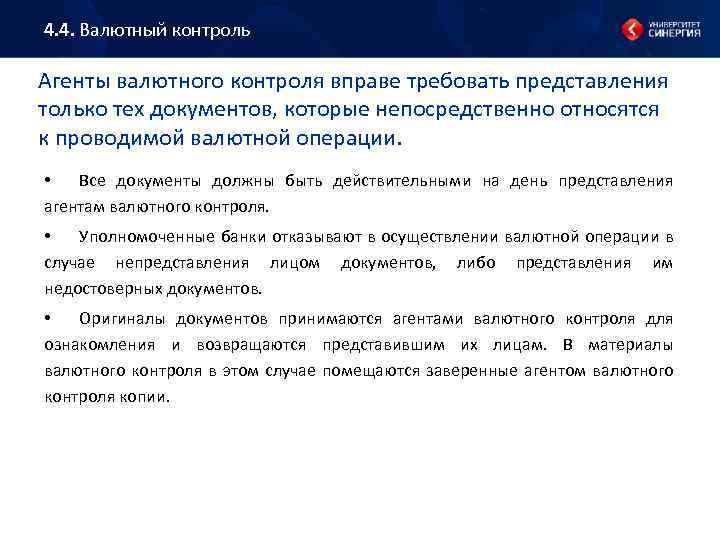 4.4. Валютный контроль

УНИВЕРСИТЕТ СИНЕРГИЯ

Агенты валютного контроля вправе требовать представления только тех документов, которые непосредственно относятся к проводимой валютной операции.

• Все документы должны быть действительными на день представления агентам валютного контроля.

• Уполномоченные банки отказывают в осуществлении валютной операции в случае непредставления лицом документов, либо представления им недостоверных документов.

• Оригиналы документов принимаются агентами валютного контроля для ознакомления и возвращаются представившим их лицам. В материалы валютного контроля в этом случае помещаются заверенные агентом валютного контроля копии.